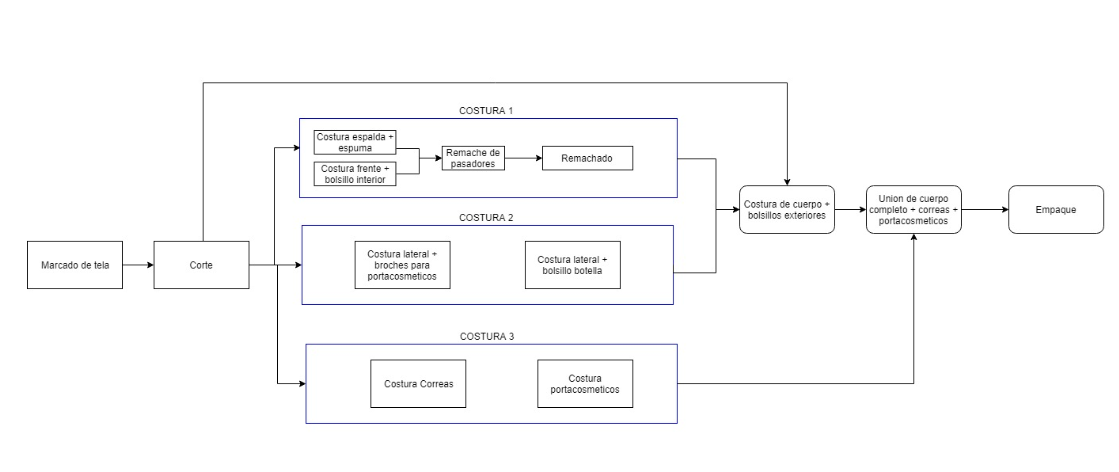 Marcado de tela

Corte

COSTURA 1

Costura espalda + espuma

Costura frente + bolsillo interior

Remache de pasadores

Remachado

COSTURA 2

Costura lateral + broches para portacosmeticos

Costura lateral + bolsillo botella

COSTURA 3

Costura Correas

Costura portacosmeticos

Costura de cuerpo + bolsillos exteriores

Union de cuerpo completo + correas + portacosmeticos

Empaque